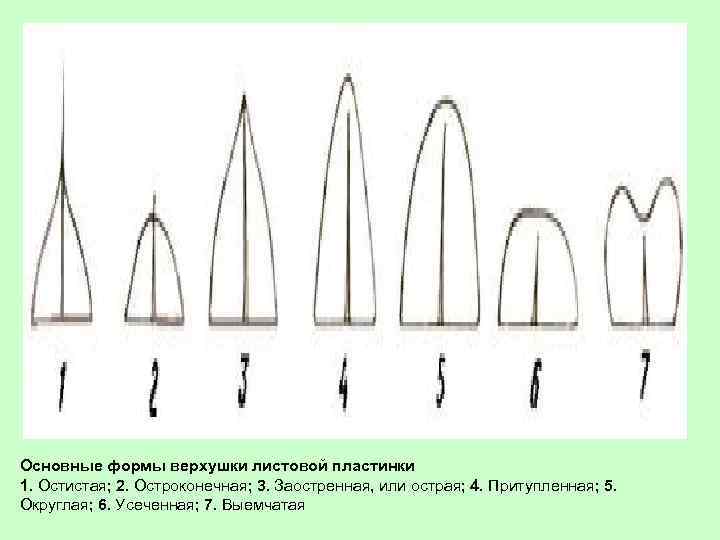 1
2
3
4
5
6
7

Основные формы верхушки листовой пластинки

1. Остистая; 2. Остроконечная; 3. Заостренная, или острая; 4. Притупленная; 5. Округлая; 6. Усеченная; 7. Выемчатая